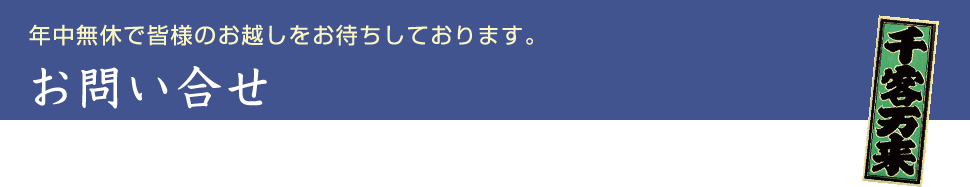 年中無休で皆様のお越しをお待ちしております。

お問い合せ

千客万来